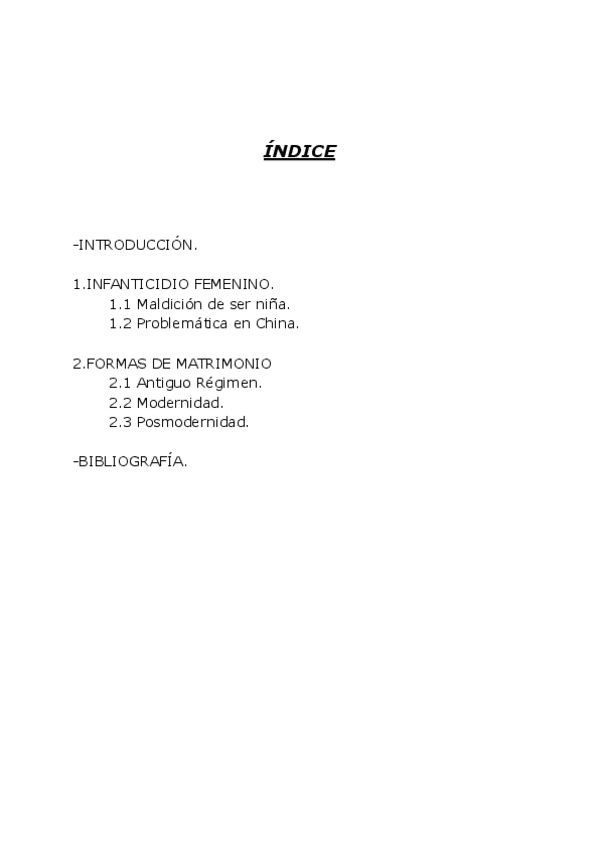 ÍNDICE

-INTRODUCCIÓN.

1.INFANTICIDIO FEMENINO.
1.1 Maldición de ser niña.
1.2 Problemática en China.

2.FORMAS DE MATRIMONIO
2.1 Antiguo Régimen.
2.2 Modernidad.
2.3 Posmodernidad.

-BIBLIOGRAFÍA.